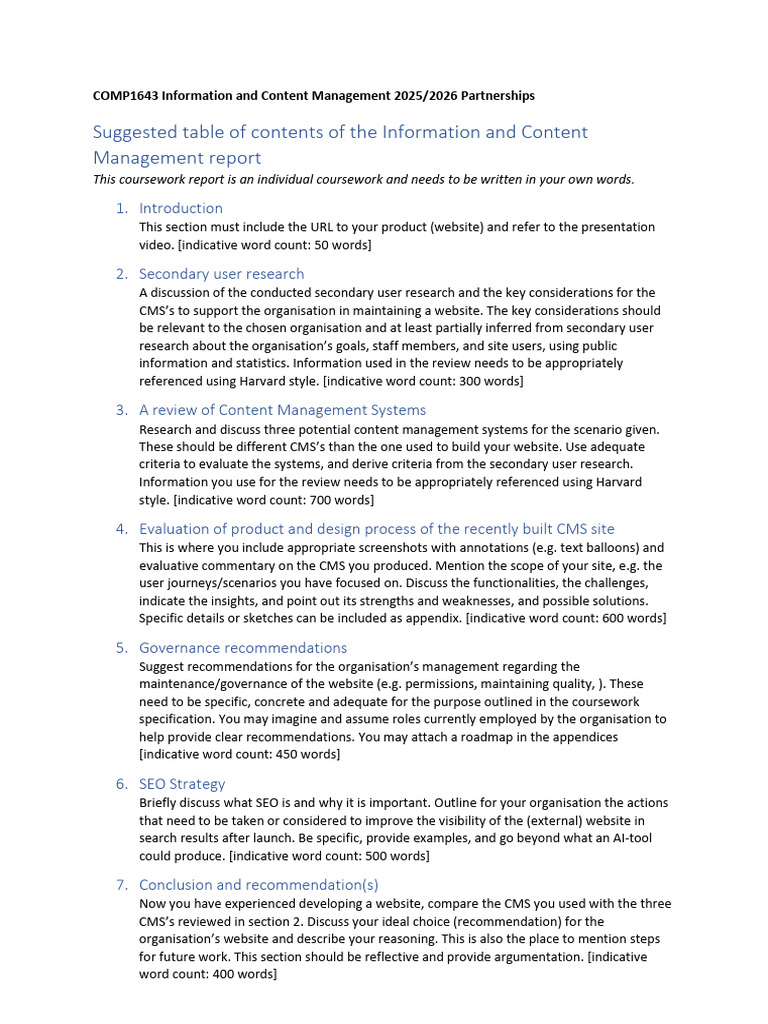 COMP1643 Information and Content Management 2025/2026 Partnerships

Suggested table of contents of the Information and Content Management report

This coursework report is an individual coursework and needs to be written in your own words.

1. Introduction
This section must include the URL to your product (website) and refer to the presentation video. [indicative word count: 50 words]

2. Secondary user research
A discussion of the conducted secondary user research and the key considerations for the CMS's to support the organisation in maintaining a website. The key considerations should be relevant to the chosen organisation and at least partially inferred from secondary user research about the organisation's goals, staff members, and site users, using public information and statistics. Information used in the review needs to be appropriately referenced using Harvard style. [indicative word count: 300 words]

3. A review of Content Management Systems
Research and discuss three potential content management systems for the scenario given. These should be different CMS's than the one used to build your website. Use adequate criteria to evaluate the systems, and derive criteria from the secondary user research. Information you use for the review needs to be appropriately referenced using Harvard style. [indicative word count: 700 words]

4. Evaluation of product and design process of the recently built CMS site
This is where you include appropriate screenshots with annotations (e.g. text balloons) and evaluative commentary on the CMS you produced. Mention the scope of your site, e.g. the user journeys/scenarios you have focused on. Discuss the functionalities, the challenges, indicate the insights, and point out its strengths and weaknesses, and possible solutions. Specific details or sketches can be included as appendix. [indicative word count: 600 words]

5. Governance recommendations
Suggest recommendations for the organisation's management regarding the maintenance/governance of the website (e.g. permissions, maintaining quality, ). These need to be specific, concrete and adequate for the purpose outlined in the coursework specification. You may imagine and assume roles currently employed by the organisation to help provide clear recommendations. You may attach a roadmap in the appendices [indicative word count: 450 words]

6. SEO Strategy
Briefly discuss what SEO is and why it is important. Outline for your organisation the actions that need to be taken or considered to improve the visibility of the (external) website in search results after launch. Be specific, provide examples, and go beyond what an AI-tool could produce. [indicative word count: 500 words]

7. Conclusion and recommendation(s)
Now you have experienced developing a website, compare the CMS you used with the three CMS's reviewed in section 2. Discuss your ideal choice (recommendation) for the organisation's website and describe your reasoning. This is also the place to mention steps for future work. This section should be reflective and provide argumentation. [indicative word count: 400 words]